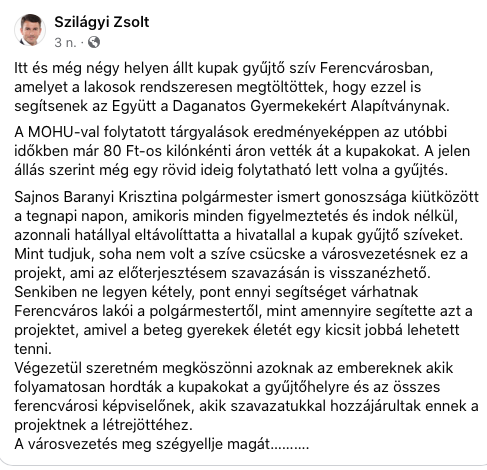 Szilágyi Zsolt
3 n. ·

Itt és még négy helyen állt kupak gyűjtő szív Ferencvárosban, amelyet a lakosok rendszeresen megtöltöttek, hogy ezzel is segítsenek az Együtt a Daganatos Gyermekekért Alapítványnak.

A MOHU-val folytatott tárgyalások eredményeképpen az utóbbi időkben már 80 Ft-os kilónkénti áron vették át a kupakokat. A jelen állás szerint még egy rövid ideig folytatható lett volna a gyűjtés.

Sajnos Baranyi Krisztina polgármester ismert gonoszsága kiütközött a tegnapi napon, amikoris minden figyelmeztetés és indok nélkül, azonnali hatállyal eltávolíttatta a hivatallal a kupak gyűjtő szíveket. Mint tudjuk, soha nem volt a szíve csücske a városvezetésnek ez a projekt, ami az előterjesztésem szavazásán is visszanézhető. Senkiben ne legyen kétely, pont ennyi segítséget várhatnak Ferencváros lakói a polgármestertől, mint amennyire segítette azt a projektet, amivel a beteg gyerekek életét egy kicsit jobbá lehetett tenni.
Végezetül szeretném megköszönni azoknak az embereknek akik folyamatosan hordták a kupakokat a gyűjtőhelyre és az összes ferencvárosi képviselőnek, akik szavazatukkal hozzájárultak ennek a projektnek a létrejöttéhez.
A városvezetés meg szégyellje magát..........